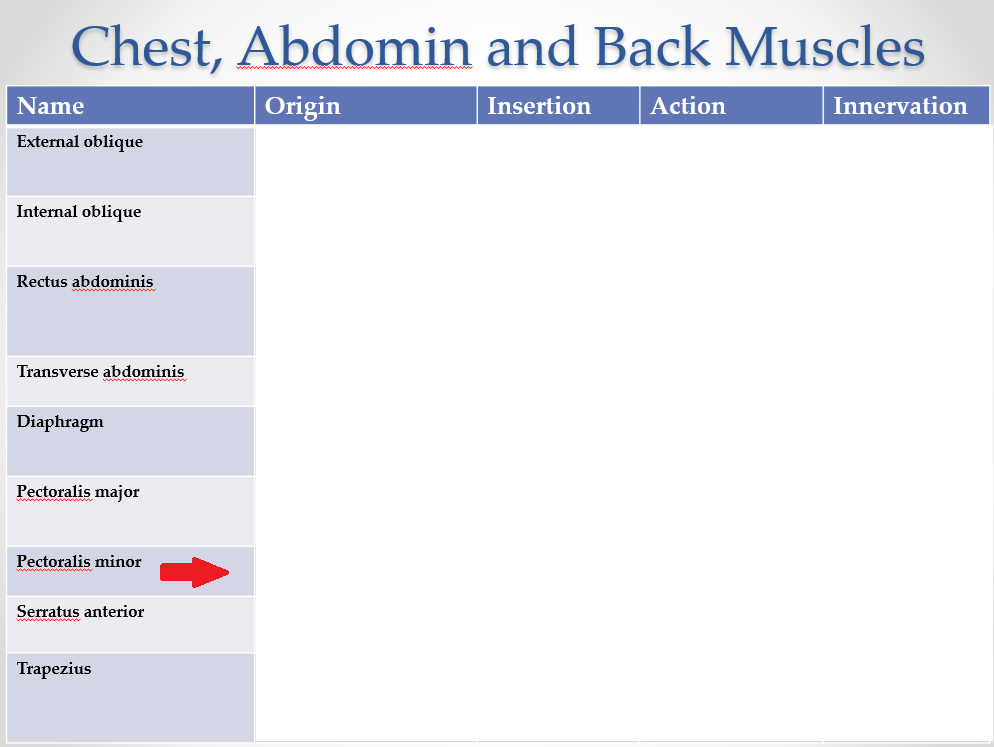 Chest, Abdomin and Back Muscles

| Name | Origin | Insertion | Action | Innervation |
|---|---|---|---|---|
| External oblique | | | | |
| Internal oblique | | | | |
| Rectus abdominis | | | | |
| Transverse abdominis | | | | |
| Diaphragm | | | | |
| Pectoralis major | | | | |
| Pectoralis minor | | | | |
| Serratus anterior | | | | |
| Trapezius | | | | |